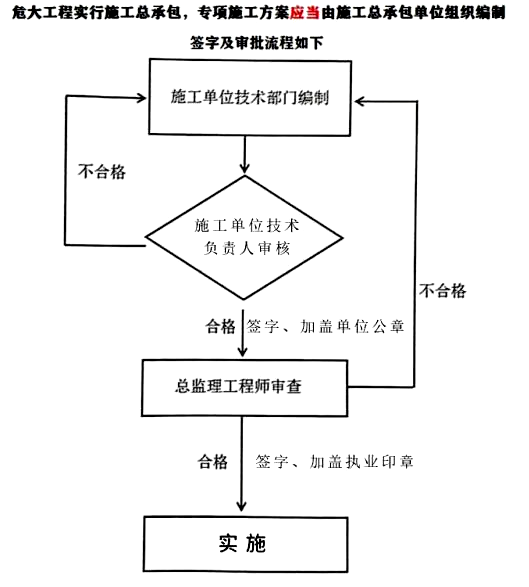 危大工程实行施工总承包，专项施工方案应当由施工总承包单位组织编制

签字及审批流程如下

施工单位技术部门编制

不合格

施工单位技术负责人审核

不合格

合格 签字、加盖单位公章

总监理工程师审查

合格 签字、加盖执业印章

实施